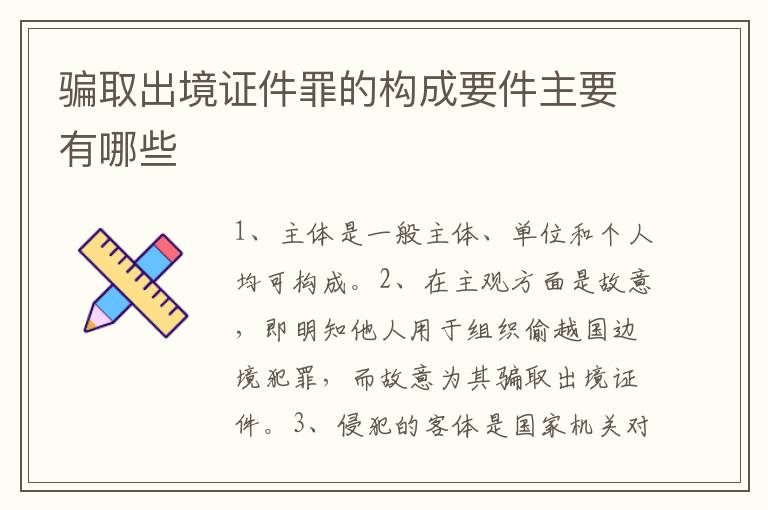 骗取出境证件罪的构成要件主要有哪些

1、主体是一般主体、单位和个人均可构成。2、在主观方面是故意，即明知他人用于组织偷越国边境犯罪，而故意为其骗取出境证件。3、侵犯的客体是国家机关对